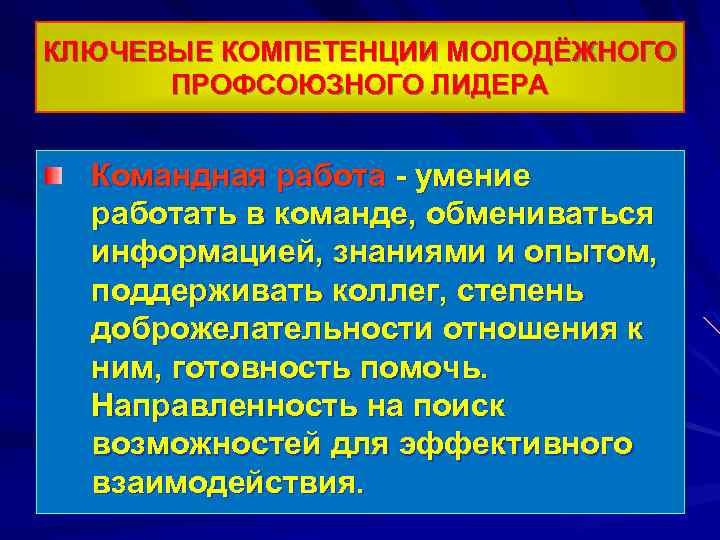 КЛЮЧЕВЫЕ КОМПЕТЕНЦИИ МОЛОДЁЖНОГО ПРОФСОЮЗНОГО ЛИДЕРА

• Командная работа - умение работать в команде, обмениваться информацией, знаниями и опытом, поддерживать коллег, степень доброжелательности отношения к ним, готовность помочь. Направленность на поиск возможностей для эффективного взаимодействия.